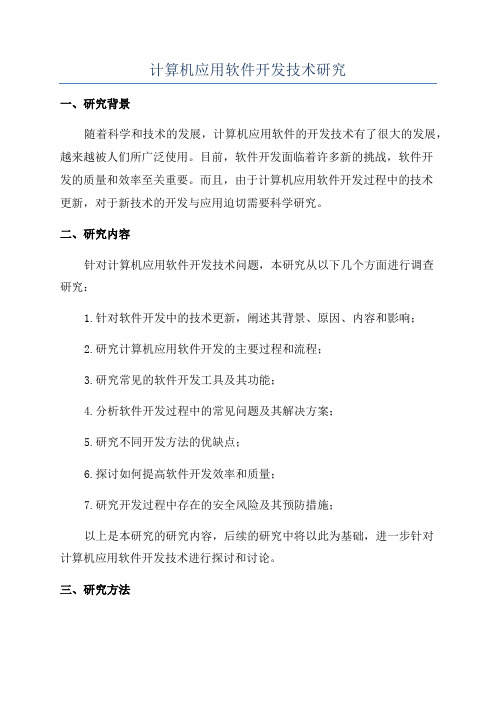 计算机应用软件开发技术研究

一、研究背景

随着科学和技术的发展，计算机应用软件的开发技术有了很大的发展，越来越被人们所广泛使用。目前，软件开发面临着许多新的挑战，软件开发的质量和效率至关重要。而且，由于计算机应用软件开发过程中的技术更新，对于新技术的开发与应用迫切需要科学研究。

二、研究内容

针对计算机应用软件开发技术问题，本研究从以下几个方面进行调查研究：

1.针对软件开发中的技术更新，阐述其背景、原因、内容和影响；

2.研究计算机应用软件开发的主要过程和流程；

3.研究常见的软件开发工具及其功能；

4.分析软件开发过程中的常见问题及其解决方案；

5.研究不同开发方法的优缺点；

6.探讨如何提高软件开发效率和质量；

7.研究开发过程中存在的安全风险及其预防措施；

以上是本研究的研究内容，后续的研究中将以此为基础，进一步针对计算机应用软件开发技术进行探讨和讨论。

三、研究方法